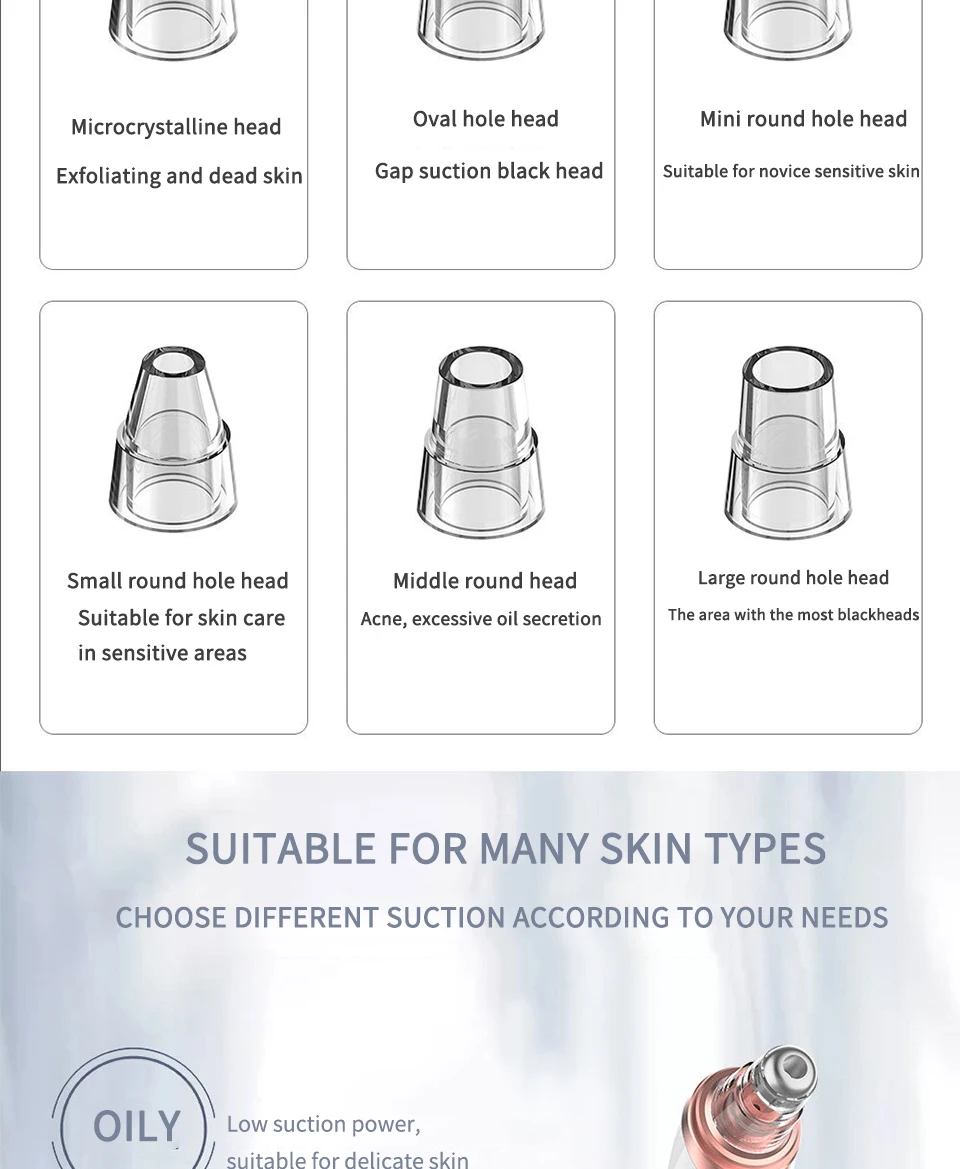 Microcrystalline head
Exfoliating and dead skin

Oval hole head
Gap suction black head

Mini round hole head
Suitable for novice sensitive skin

Small round hole head
Suitable for skin care in sensitive areas

Middle round head
Acne, excessive oil secretion

Large round hole head
The area with the most blackheads

SUITABLE FOR MANY SKIN TYPES

CHOOSE DIFFERENT SUCTION ACCORDING TO YOUR NEEDS

OILY

Low suction power,
suitable for delicate skin